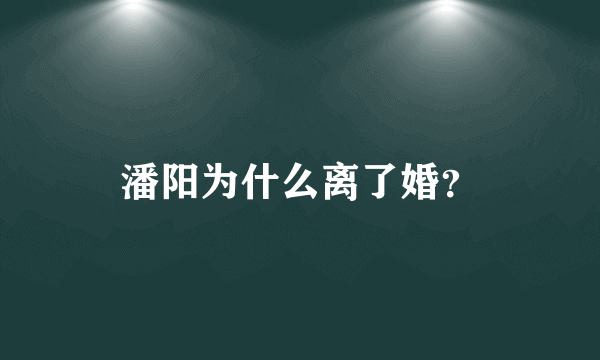 潘阳为什么离了婚?